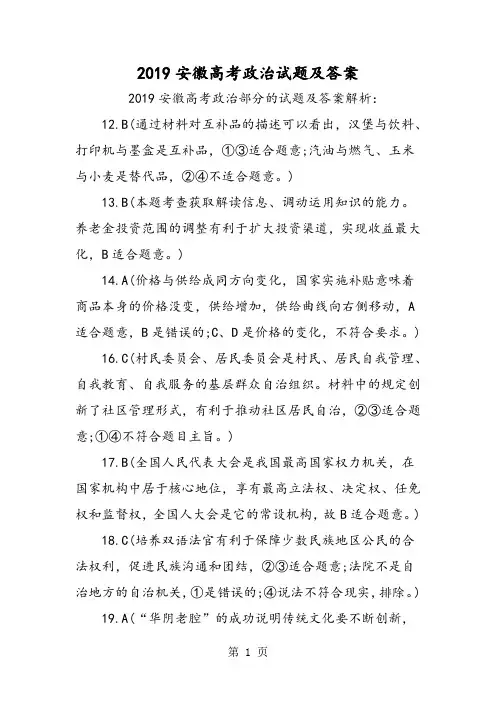 2019 安徽高考政治试题及答案

2019 安徽高考政治部分的试题及答案解析:

12.B(通过材料对互补品的描述可以看出，汉堡与饮料、打印机与墨盒是互补品，①③适合题意;汽油与燃气、玉米与小麦是替代品，②④不适合题意。)

13.B(本题考查获取解读信息、调动运用知识的能力。养老金投资范围的调整有利于扩大投资渠道，实现收益最大化，B适合题意。)

14.A(价格与供给成同方向变化，国家实施补贴意味着商品本身的价格没变，供给增加，供给曲线向右侧移动，A适合题意，B是错误的;C、D是价格的变化，不符合要求。)

16.C(村民委员会、居民委员会是村民、居民自我管理、自我教育、自我服务的基层群众自治组织。材料中的规定创新了社区管理形式，有利于推动社区居民自治，②③适合题意;①④不符合题目主旨。)

17.B(全国人民代表大会是我国最高国家权力机关，在国家机构中居于核心地位，享有最高立法权、决定权、任免权和监督权，全国人大会是它的常设机构，故B适合题意。)

18.C(培养双语法官有利于保障少数民族地区公民的合法权利，促进民族沟通和团结，②③适合题意;法院不是自治地方的自治机关，①是错误的;④说法不符合现实，排除。)

19.A(“华阴老腔”的成功说明传统文化要不断创新，

第 1 页